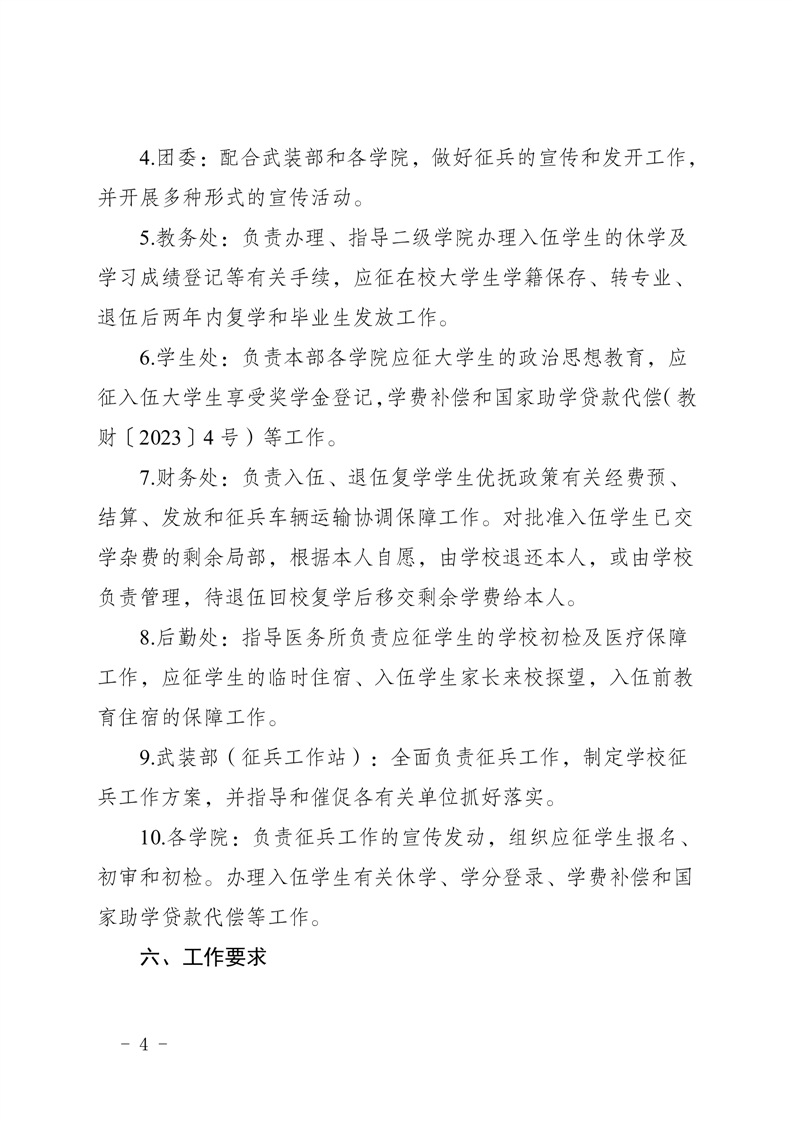 4.团委：配合武装部和各学院，做好征兵的宣传和发开工作，并开展多种形式的宣传活动。

5.教务处：负责办理、指导二级学院办理入伍学生的休学及学习成绩登记等有关手续，应征在校大学生学籍保存、转专业、退伍后两年内复学和毕业生发放工作。

6.学生处：负责本部各学院应征大学生的政治思想教育，应征入伍大学生享受奖学金登记，学费补偿和国家助学贷款代偿（教财〔2023〕4号）等工作。

7.财务处：负责入伍、退伍复学学生优抚政策有关经费预、结算、发放和征兵车辆运输协调保障工作。对批准入伍学生已交学杂费的剩余局部，根据本人自愿，由学校退还本人，或由学校负责管理，待退伍回校复学后移交剩余学费给本人。

8.后勤处：指导医务所负责应征学生的学校初检及医疗保障工作，应征学生的临时住宿、入伍学生家长来校探望，入伍前教育住宿的保障工作。

9.武装部（征兵工作站）：全面负责征兵工作，制定学校征兵工作方案，并指导和催促各有关单位抓好落实。

10.各学院：负责征兵工作的宣传发动，组织应征学生报名、初审和初检。办理入伍学生有关休学、学分登录、学费补偿和国家助学贷款代偿等工作。

六、工作要求

－ 4 －